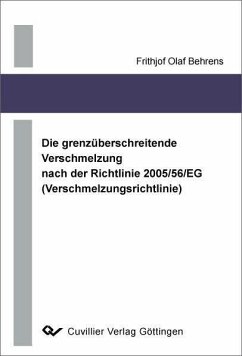 Frithjof Olaf Behrens

Die grenzüberschreitende Verschmelzung nach der Richtlinie 2005/56/EG (Verschmelzungsrichtlinie)

Cuvillier Verlag Göttingen